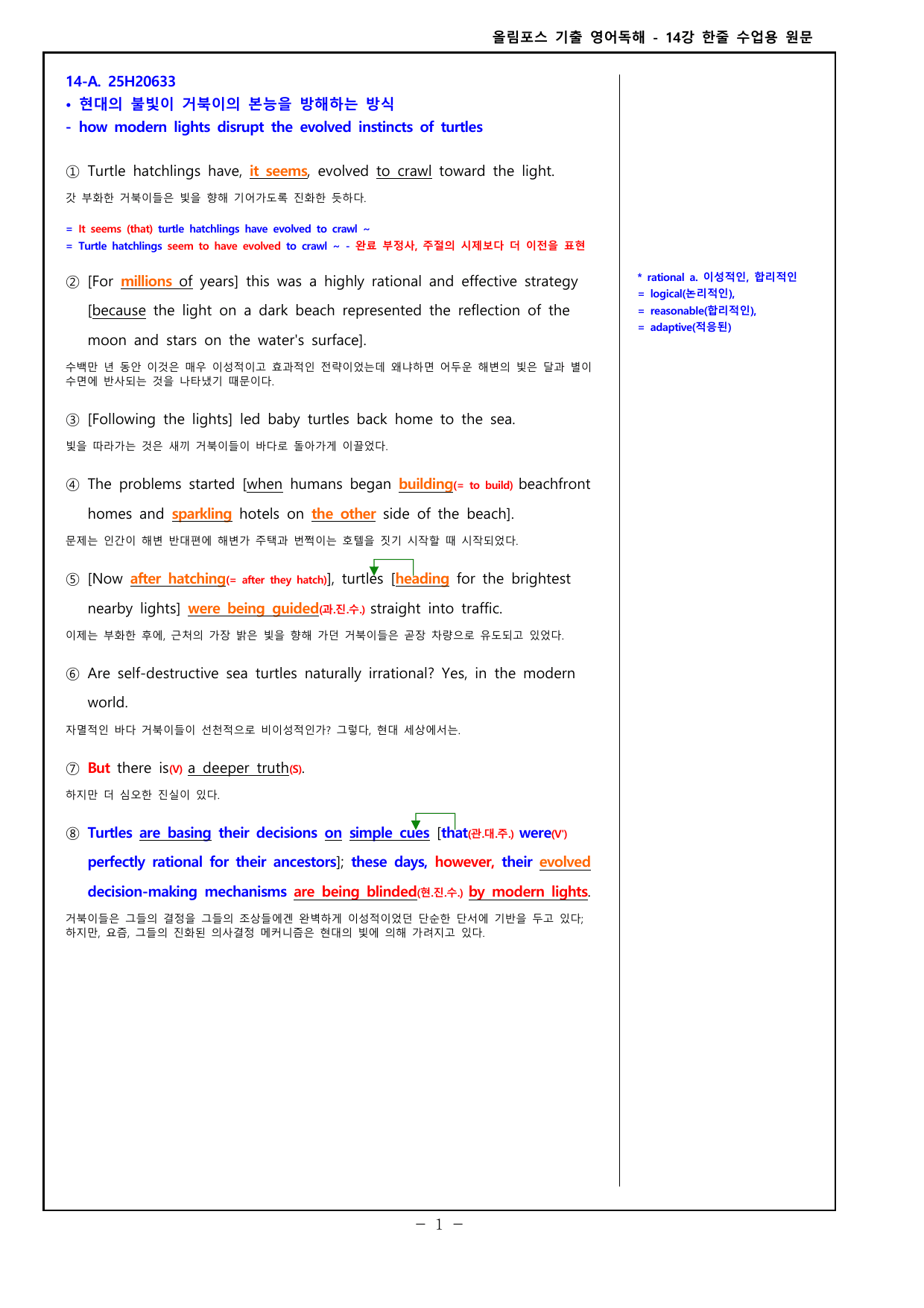 올림포스 기출 영어독해 - 14강 한줄 수업용 원문

14-A. 25H20633
• 현대의 불빛이 거북이의 본능을 방해하는 방식
- how modern lights disrupt the evolved instincts of turtles

① Turtle hatchlings have, it seems, evolved to crawl toward the light.
갓 부화한 거북이들은 빛을 향해 기어가도록 진화한 듯하다.

= It seems (that) turtle hatchlings have evolved to crawl ~
= Turtle hatchlings seem to have evolved to crawl ~ - 완료 부정사, 주절의 시제보다 더 이전을 표현

② [For millions of years] this was a highly rational and effective strategy [because the light on a dark beach represented the reflection of the moon and stars on the water's surface].
수백만 년 동안 이것은 매우 이성적이고 효과적인 전략이었는데 왜냐하면 어두운 해변의 빛은 달과 별이 수면에 반사되는 것을 나타냈기 때문이다.

③ [Following the lights] led baby turtles back home to the sea.
빛을 따라가는 것은 새끼 거북이들이 바다로 돌아가게 이끌었다.

④ The problems started [when humans began building(= to build) beachfront homes and sparkling hotels on the other side of the beach].
문제는 인간이 해변 반대편에 해변가 주택과 번쩍이는 호텔을 짓기 시작할 때 시작되었다.

⑤ [Now after hatching(= after they hatch)], turtles [heading for the brightest nearby lights] were being guided(과.진.수.) straight into traffic.
이제는 부화한 후에, 근처의 가장 밝은 빛을 향해 가던 거북이들은 곧장 차량으로 유도되고 있었다.

⑥ Are self-destructive sea turtles naturally irrational? Yes, in the modern world.
자멸적인 바다 거북이들이 선천적으로 비이성적인가? 그렇다, 현대 세상에서는.

⑦ But there is(V) a deeper truth(S).
하지만 더 심오한 진실이 있다.

⑧ Turtles are basing their decisions on simple cues [that(관.대.주.) were(V') perfectly rational for their ancestors]; these days, however, their evolved decision-making mechanisms are being blinded(현.진.수.) by modern lights.
거북이들은 그들의 결정을 그들의 조상들에겐 완벽하게 이성적이었던 단순한 단서에 기반을 두고 있다; 하지만, 요즘, 그들의 진화된 의사결정 메커니즘은 현대의 빛에 의해 가려지고 있다.

* rational a. 이성적인, 합리적인
= logical(논리적인),
= reasonable(합리적인),
= adaptive(적응된)

- 1 -